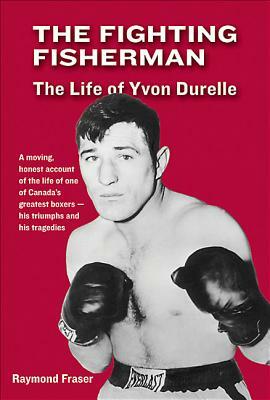 THE FIGHTING FISHERMAN

The Life of Yvon Durelle

A moving, honest account of the life of one of Canada's greatest boxers — his triumphs and his tragedies

EVERLAST

Raymond Fraser